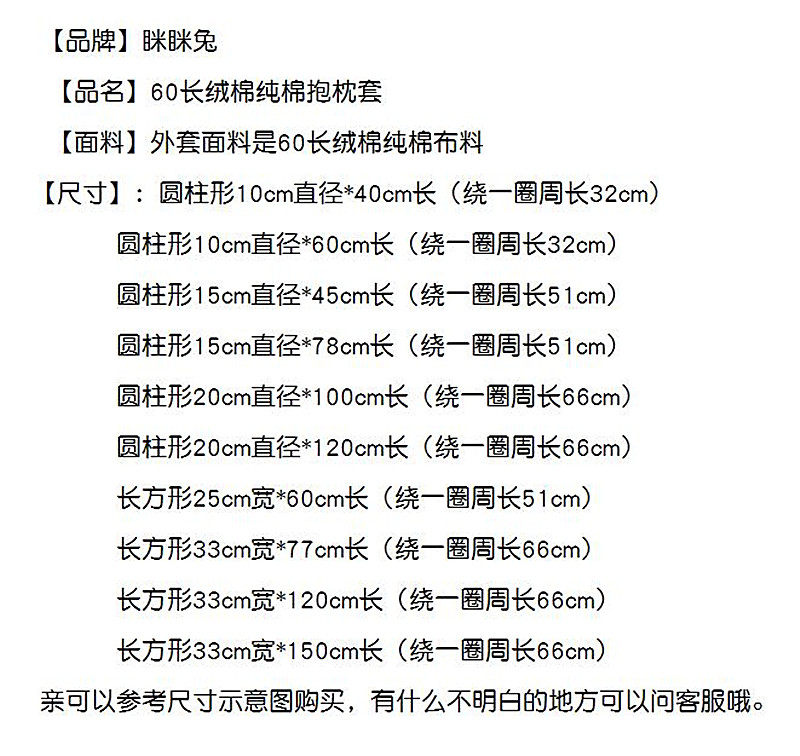 【品牌】眯眯兔

【品名】60长绒棉纯棉抱枕套

【面料】外套面料是60长绒棉纯棉布料

【尺寸】：圆柱形10cm直径*40cm长（绕一圈周长32cm）

圆柱形10cm直径*60cm长（绕一圈周长32cm）

圆柱形15cm直径*45cm长（绕一圈周长51cm）

圆柱形15cm直径*78cm长（绕一圈周长51cm）

圆柱形20cm直径*100cm长（绕一圈周长66cm）

圆柱形20cm直径*120cm长（绕一圈周长66cm）

长方形25cm宽*60cm长（绕一圈周长51cm）

长方形33cm宽*77cm长（绕一圈周长66cm）

长方形33cm宽*120cm长（绕一圈周长66cm）

长方形33cm宽*150cm长（绕一圈周长66cm）

亲可以参考尺寸示意图购买，有什么不明白的地方可以问客服哦。